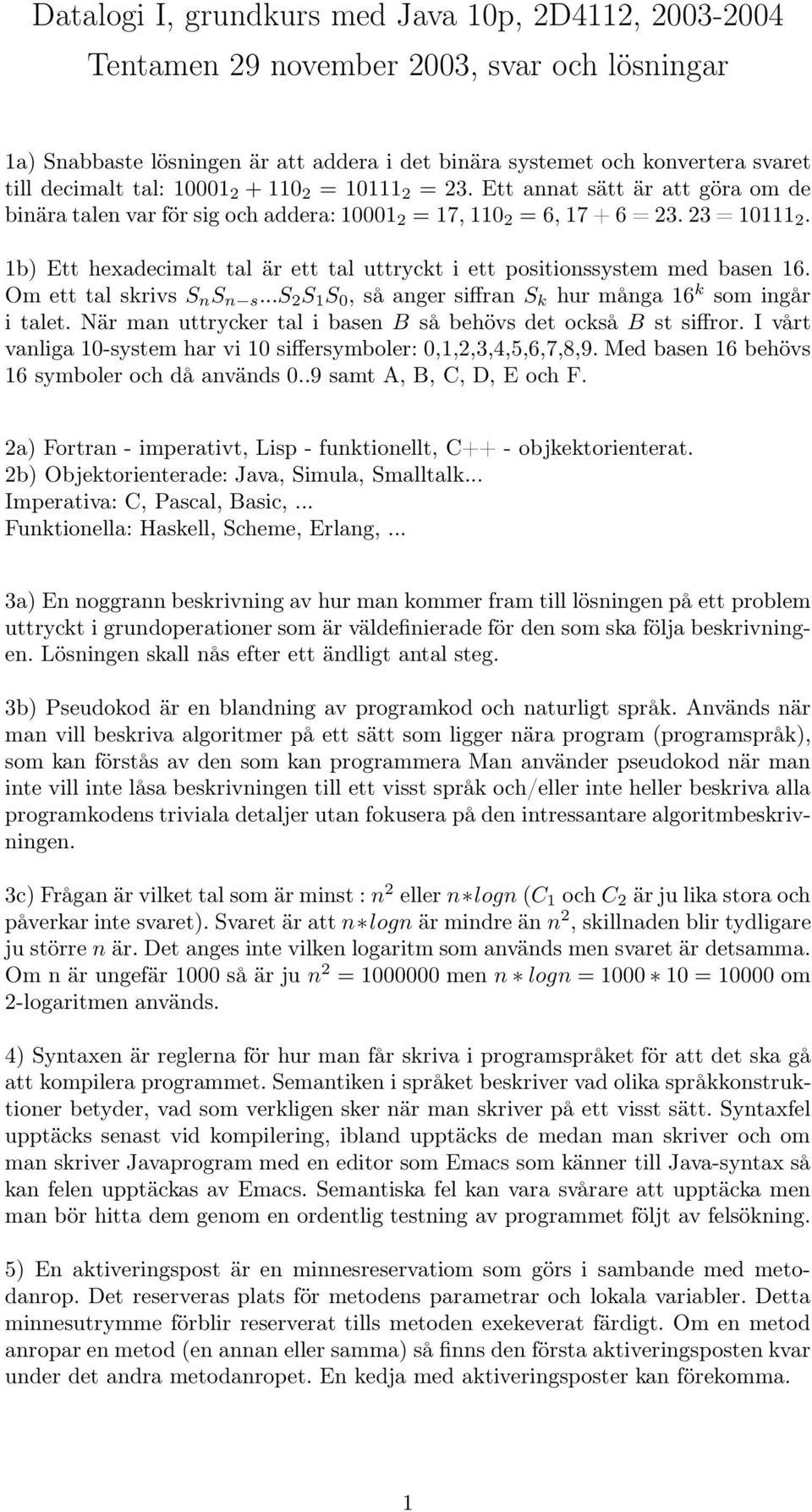 Datalogi I, grundkurs med Java 10p, 2D4112, 2003-2004

Tentamen 29 november 2003, svar och lösningar

1a) Snabbaste lösningen är att addera i det binära systemet och konvertera svaret till decimalt tal: $10001_2 + 110_2 = 10111_2 = 23$. Ett annat sätt är att göra om de binära talen var för sig och addera: $10001_2 = 17$, $110_2 = 6$, $17 + 6 = 23$. $23 = 10111_2$.

1b) Ett hexadecimalt tal är ett tal uttryckt i ett positionssystem med basen 16. Om ett tal skrivs $S_n S_{n-s}...S_2 S_1 S_0$, så anger siffran $S_k$ hur många $16^k$ som ingår i talet. När man uttrycker tal i basen $B$ så behövs det också $B$ st siffror. I vårt vanliga 10-system har vi 10 siffersymboler: 0,1,2,3,4,5,6,7,8,9. Med basen 16 behövs 16 symboler och då används 0..9 samt A, B, C, D, E och F.

2a) Fortran - imperativt, Lisp - funktionellt, C++ - objkektorienterat.
2b) Objektorienterade: Java, Simula, Smalltalk...
Imperativa: C, Pascal, Basic, ...
Funktionella: Haskell, Scheme, Erlang, ...

3a) En noggrann beskrivning av hur man kommer fram till lösningen på ett problem uttryckt i grundoperationer som är väldefinierade för den som ska följa beskrivningen. Lösningen skall nås efter ett ändligt antal steg.

3b) Pseudokod är en blandning av programkod och naturligt språk. Används när man vill beskriva algoritmer på ett sätt som ligger nära program (programspråk), som kan förstås av den som kan programmera Man använder pseudokod när man inte vill inte låsa beskrivningen till ett visst språk och/eller inte heller beskriva alla programkodens triviala detaljer utan fokusera på den intressantare algoritmbeskrivningen.

3c) Frågan är vilket tal som är minst : $n^2$ eller $n * logn$ ($C_1$ och $C_2$ är ju lika stora och påverkar inte svaret). Svaret är att $n * logn$ är mindre än $n^2$, skillnaden blir tydligare ju större $n$ är. Det anges inte vilken logaritm som används men svaret är detsamma. Om n är ungefär 1000 så är ju $n^2 = 1000000$ men $n * logn = 1000 * 10 = 10000$ om 2-logaritmen används.

4) Syntaxen är reglerna för hur man får skriva i programspråket för att det ska gå att kompilera programmet. Semantiken i språket beskriver vad olika språkkonstruktioner betyder, vad som verkligen sker när man skriver på ett visst sätt. Syntaxfel upptäcks senast vid kompilering, ibland upptäcks de medan man skriver och om man skriver Javaprogram med en editor som Emacs som känner till Java-syntax så kan felen upptäckas av Emacs. Semantiska fel kan vara svårare att upptäcka men man bör hitta dem genom en ordentlig testning av programmet följt av felsökning.

5) En aktiveringspost är en minnesreservatiom som görs i sambande med metodanrop. Det reserveras plats för metodens parametrar och lokala variabler. Detta minnesutrymme förblir reserverat tills metoden exekeverat färdigt. Om en metod anropar en metod (en annan eller samma) så finns den första aktiveringsposten kvar under det andra metodanropet. En kedja med aktiveringsposter kan förekomma.

1